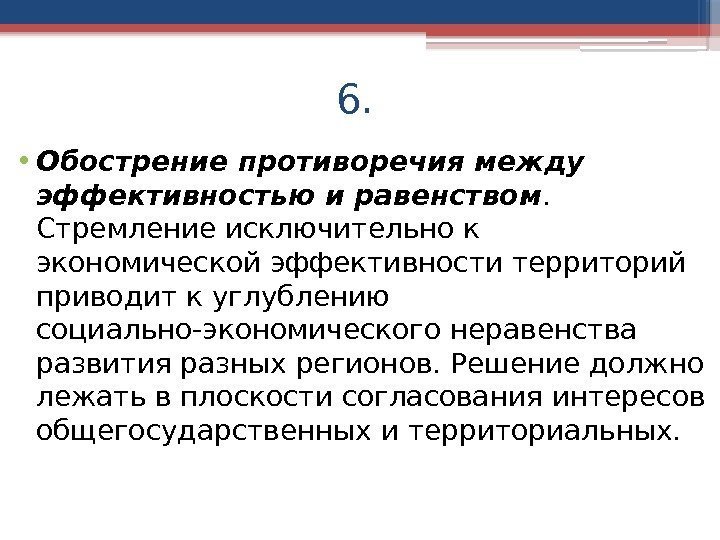 6.

• Обострение противоречия между эффективностью и равенством. Стремление исключительно к экономической эффективности территорий приводит к углублению социально-экономического неравенства развития разных регионов. Решение должно лежать в плоскости согласования интересов общегосударственных и территориальных.